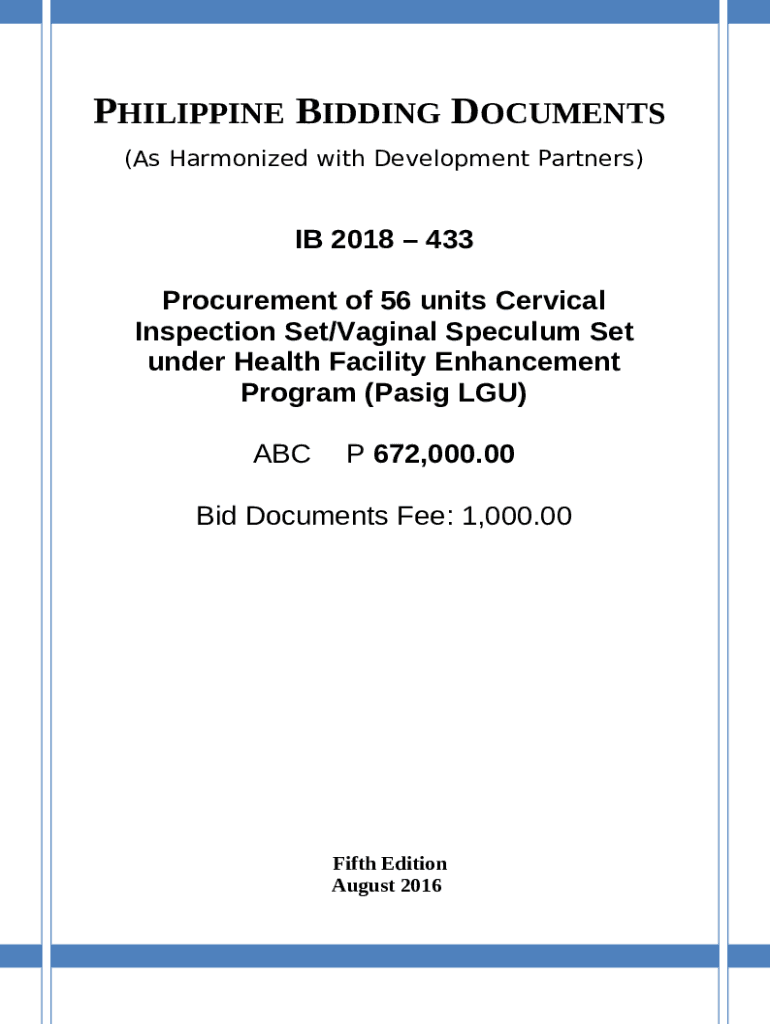 PHILIPPINE BIDDING DOCUMENTS
(As Harmonized with Development Partners)

IB 2018 – 433

Procurement of 56 units Cervical Inspection Set/Vaginal Speculum Set under Health Facility Enhancement Program (Pasig LGU)

ABC P 672,000.00

Bid Documents Fee: 1,000.00

Fifth Edition
August 2016